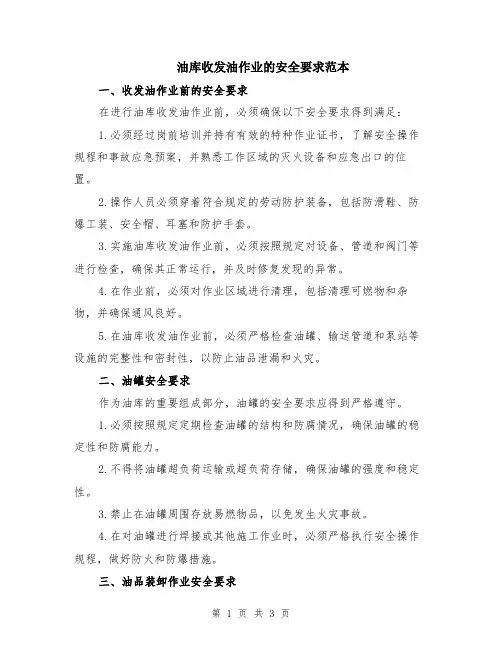 油库收发油作业的安全要求范本

一、收发油作业前的安全要求

在进行油库收发油作业前，必须确保以下安全要求得到满足：

1.必须经过岗前培训并持有有效的特种作业证书，了解安全操作规程和事故应急预案，并熟悉工作区域的灭火设备和应急出口的位置。

2.操作人员必须穿着符合规定的劳动防护装备，包括防滑鞋、防爆工装、安全帽、耳塞和防护手套。

3.实施油库收发油作业前，必须按照规定对设备、管道和阀门等进行检查，确保其正常运行，并及时修复发现的异常。

4.在作业前，必须对作业区域进行清理，包括清理可燃物和杂物，并确保通风良好。

5.在油库收发油作业前，必须严格检查油罐、输送管道和泵站等设施的完整性和密封性，以防止油品泄漏和火灾。

二、油罐安全要求

作为油库的重要组成部分，油罐的安全要求应得到严格遵守。

1.必须按照规定定期检查油罐的结构和防腐情况，确保油罐的稳定性和防腐能力。

2.不得将油罐超负荷运输或超负荷存储，确保油罐的强度和稳定性。

3.禁止在油罐周围存放易燃物品，以免发生火灾事故。

4.在对油罐进行焊接或其他施工作业时，必须严格执行安全操作规程，做好防火和防爆措施。

三、油品装卸作业安全要求

第 1 页 共 3 页